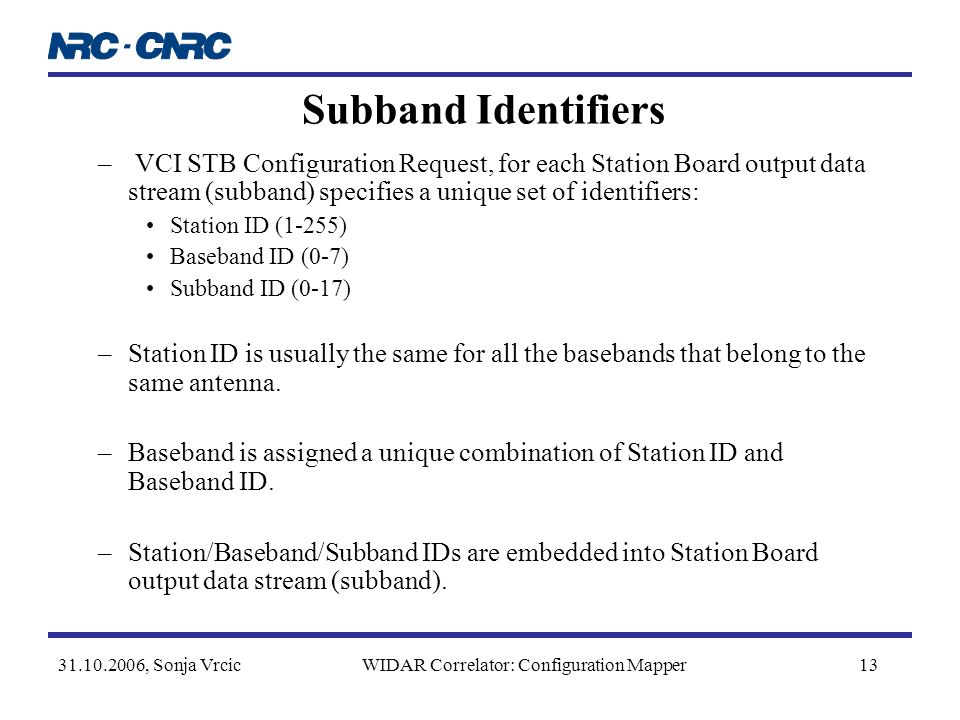 NRC · CNRC

Subband Identifiers

– VCI STB Configuration Request, for each Station Board output data stream (subband) specifies a unique set of identifiers:

• Station ID (1-255)
• Baseband ID (0-7)
• Subband ID (0-17)

– Station ID is usually the same for all the basebands that belong to the same antenna.

– Baseband is assigned a unique combination of Station ID and Baseband ID.

– Station/Baseband/Subband IDs are embedded into Station Board output data stream (subband).

31.10.2006, Sonja Vrcic    WIDAR Correlator: Configuration Mapper    13